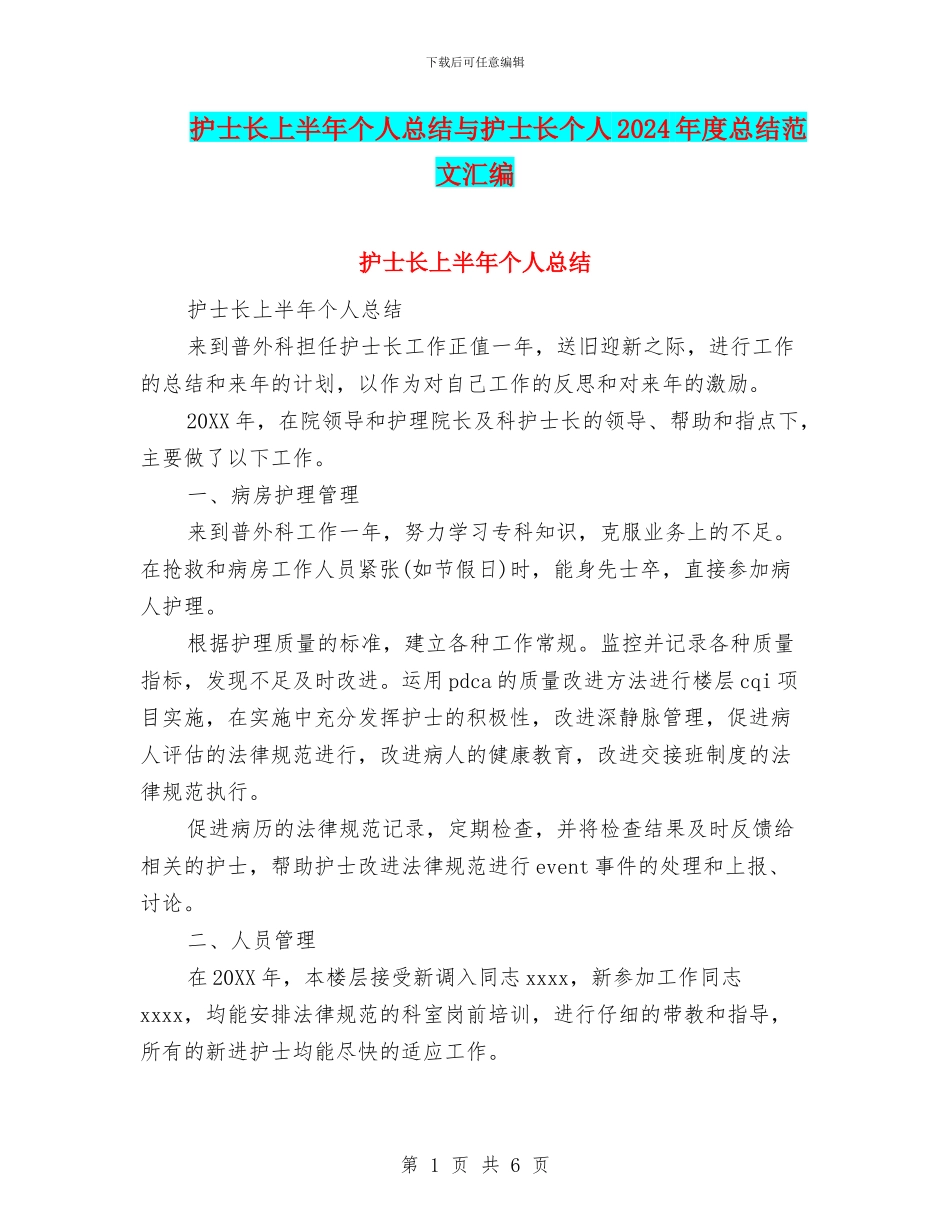 下载后可任意编辑

护士长上半年个人总结与护士长个人2024年度总结范文汇编

护士长上半年个人总结

护士长上半年个人总结

来到普外科担任护士长工作正值一年，送旧迎新之际，进行工作的总结和来年的计划，以作为对自己工作的反思和对来年的激励。

20XX年，在院领导和护理院长及科护士长的领导、帮助和指点下，主要做了以下工作。

一、病房护理管理

来到普外科工作一年，努力学习专科知识，克服业务上的不足。在抢救和病房工作人员紧张(如节假日)时，能身先士卒，直接参加病人护理。

根据护理质量的标准，建立各种工作常规。监控并记录各种质量指标，发现不足及时改进。运用pdca的质量改进方法进行楼层cqi项目实施，在实施中充分发挥护士的积极性，改进深静脉管理，促进病人评估的法律规范进行，改进病人的健康教育，改进交接班制度的法律规范执行。

促进病历的法律规范记录，定期检查，并将检查结果及时反馈给相关的护士，帮助护士改进法律规范进行event事件的处理和上报、讨论。

二、人员管理

在20XX年，本楼层接受新调入同志xxxx，新参加工作同志xxxx，均能安排法律规范的科室岗前培训，进行仔细的带教和指导，所有的新进护士均能尽快的适应工作。

第 1 页 共 6 页